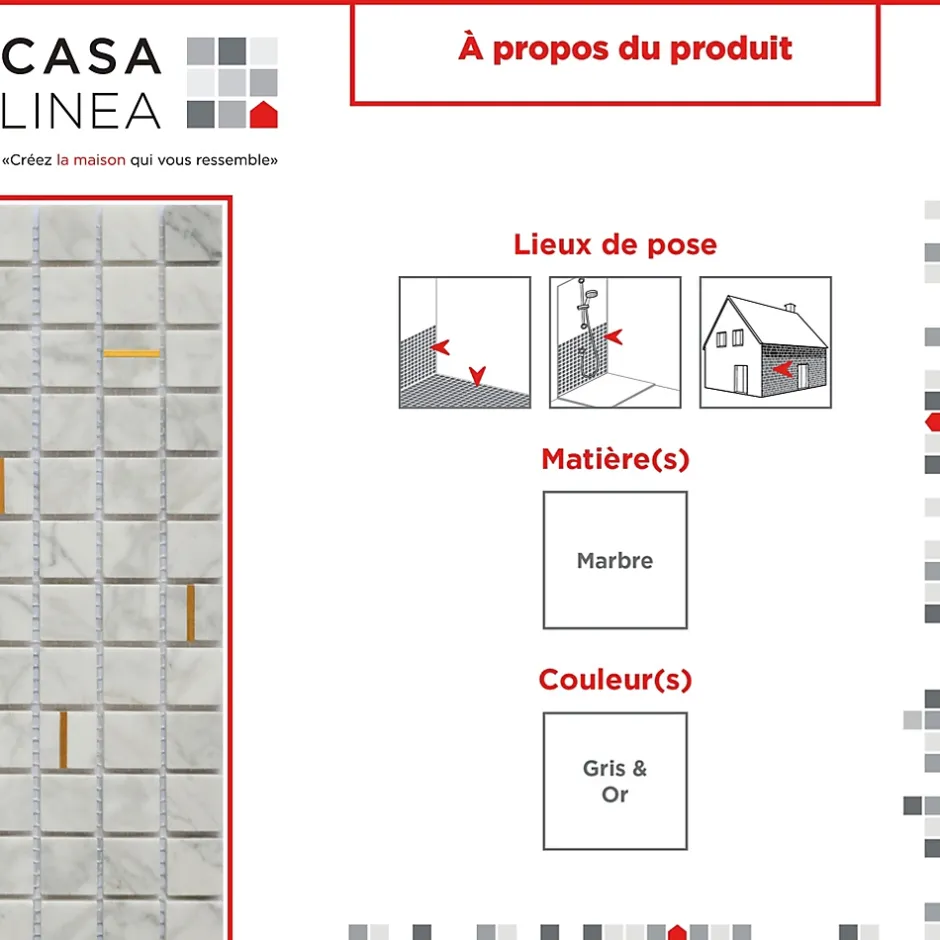 CASA
LINEA

«Créez la maison qui vous ressemble»

À propos du produit

Lieux de pose

Matière(s)

Marbre

Couleur(s)

Gris &
Or